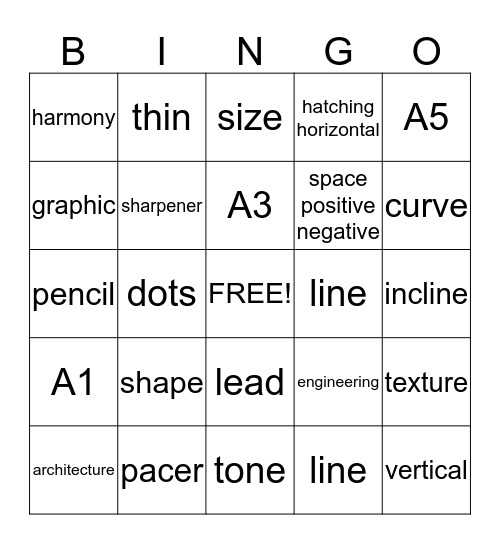 | B | I | N | G | O |
|---|---|---|---|---|
| harmony | thin | size | hatching horizontal | A5 |
| graphic | sharpener | A3 | space positive negative | curve |
| pencil | dots | FREE! | line | incline |
| A1 | shape | lead | engineering | texture |
| architecture | pacer | tone | line | vertical |